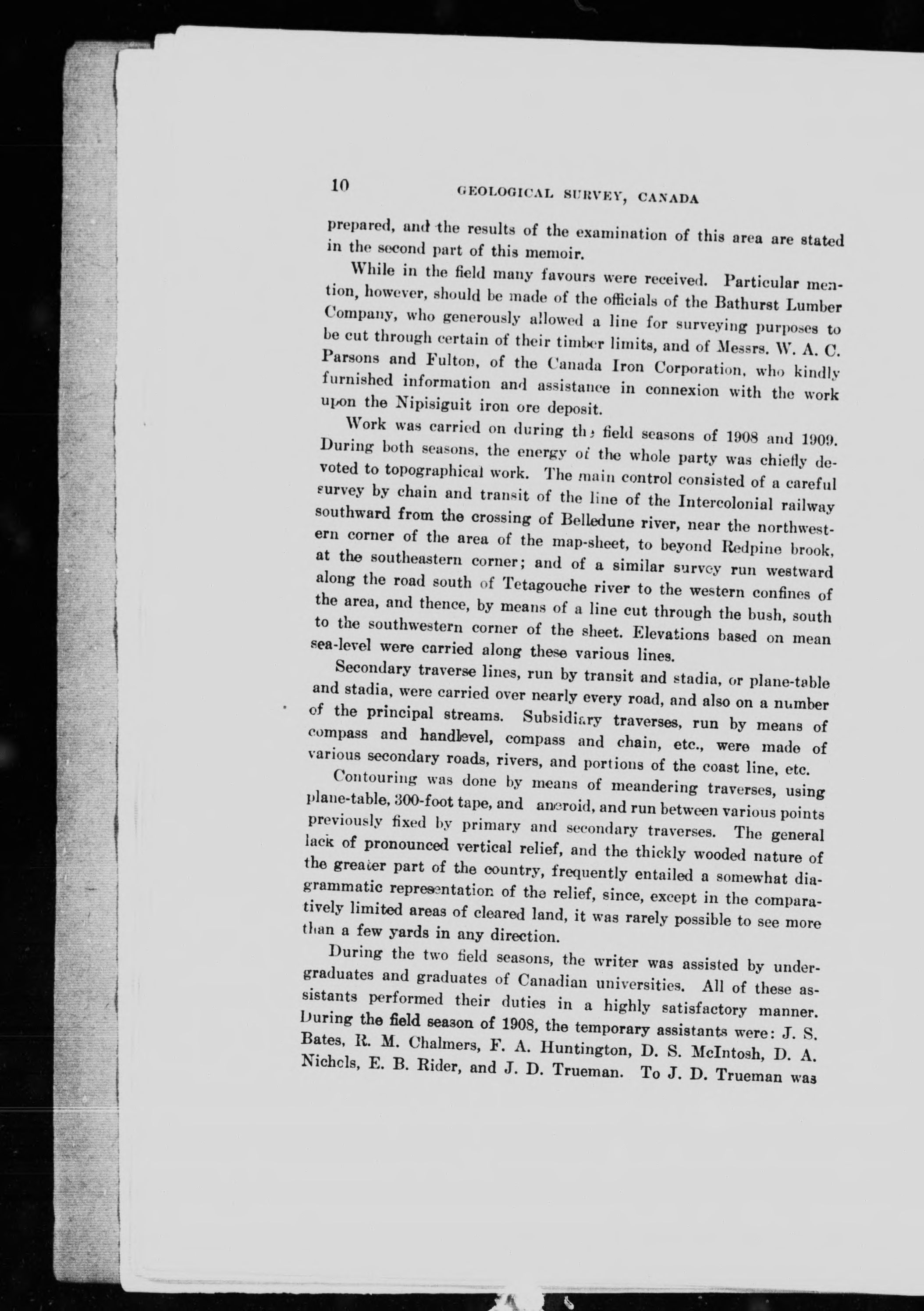 10 GEOLOGICAL SURVEY, CANADA

prepared, and the results of the examination of this area are stated in the second part of this memoir.

While in the field many favours were received. Particular mention, however, should be made of the officials of the Bathurst Lumber Company, who generously allowed a line for surveying purposes to be cut through certain of their timber limits, and of Messrs. W. A. C. Parsons and Fulton, of the Canada Iron Corporation, who kindly furnished information and assistance in connexion with the work upon the Nipisiguit iron ore deposit.

Work was carried on during the field seasons of 1908 and 1909. During both seasons, the energy of the whole party was chiefly devoted to topographical work. The main control consisted of a careful survey by chain and transit of the line of the Intercolonial railway southward from the crossing of Belledune river, near the northwestern corner of the area of the map-sheet, to beyond Redpine brook, at the southeastern corner; and of a similar survey run westward along the road south of Tetagouche river to the western confines of the area, and thence, by means of a line cut through the bush, south to the southwestern corner of the sheet. Elevations based on mean sea-level were carried along these various lines.

Secondary traverse lines, run by transit and stadia, or plane-table and stadia, were carried over nearly every road, and also on a number of the principal streams. Subsidiary traverses, run by means of compass and handlevel, compass and chain, etc., were made of various secondary roads, rivers, and portions of the coast line, etc.

Contouring was done by means of meandering traverses, using plane-table, 300-foot tape, and aneroid, and run between various points previously fixed by primary and secondary traverses. The general lack of pronounced vertical relief, and the thickly wooded nature of the greater part of the country, frequently entailed a somewhat diagrammatic representation of the relief, since, except in the comparatively limited areas of cleared land, it was rarely possible to see more than a few yards in any direction.

During the two field seasons, the writer was assisted by undergraduates and graduates of Canadian universities. All of these assistants performed their duties in a highly satisfactory manner. During the field season of 1908, the temporary assistants were: J. S. Bates, R. M. Chalmers, F. A. Huntington, D. S. McIntosh, D. A. Nichols, E. B. Rider, and J. D. Trueman. To J. D. Trueman was